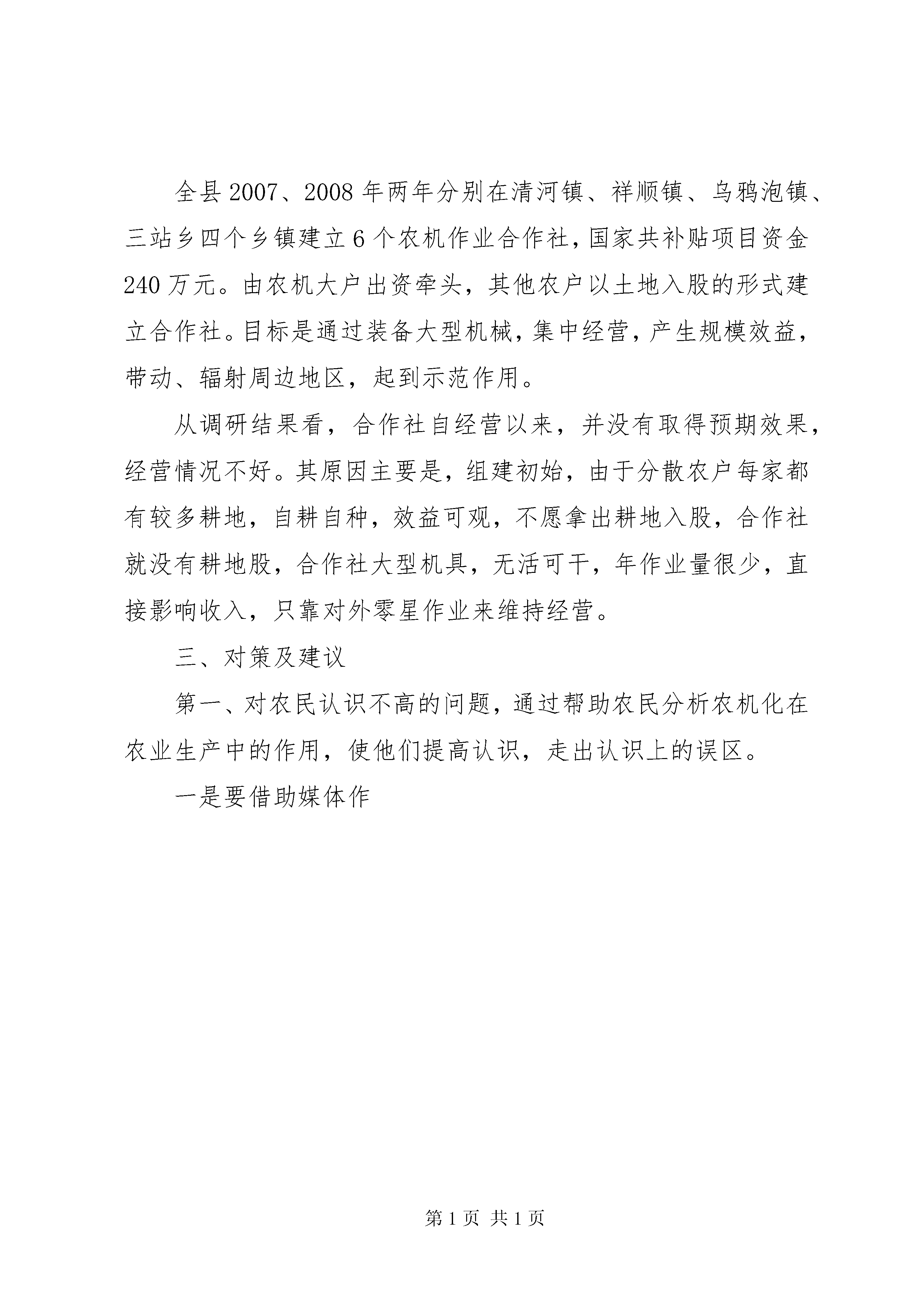 全县2007、2008年两年分别在清河镇、祥顺镇、乌鸦泡镇、三站乡四个乡镇建立6个农机作业合作社，国家共补贴项目资金240万元。由农机大户出资牵头，其他农户以土地入股的形式建立合作社。目标是通过装备大型机械，集中经营，产生规模效益，带动、辐射周边地区，起到示范作用。

从调研结果看，合作社自经营以来，并没有取得预期效果，经营情况不好。其原因主要是，组建初始，由于分散农户每家都有较多耕地，自耕自种，效益可观，不愿拿出耕地入股，合作社就没有耕地股，合作社大型机具，无活可干，年作业量很少，直接影响收入，只靠对外零星作业来维持经营。

三、对策及建议

第一、对农民认识不高的问题，通过帮助农民分析农机化在农业生产中的作用，使他们提高认识，走出认识上的误区。

一是要借助媒体作

第1页 共1页